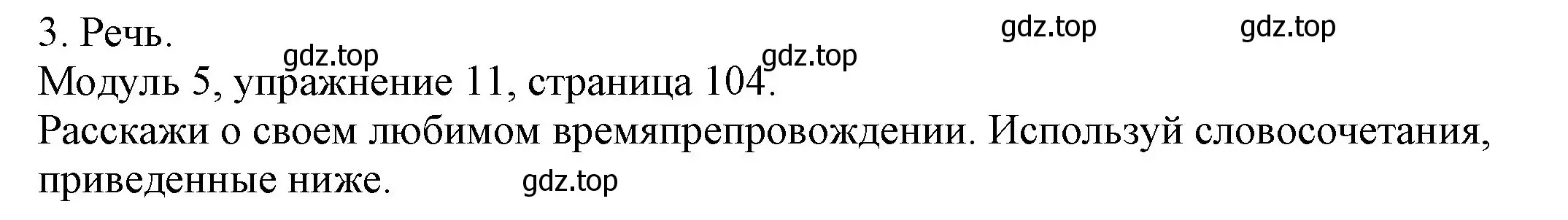 3. Речь.
gdz.top gdz.top
gdz.top gdz.top
Модуль 5, упражнение 11, страница 104.
Расскажи о своем любимом времяпрепровождении. Используй словосочетания, приведенные ниже. gdz.top